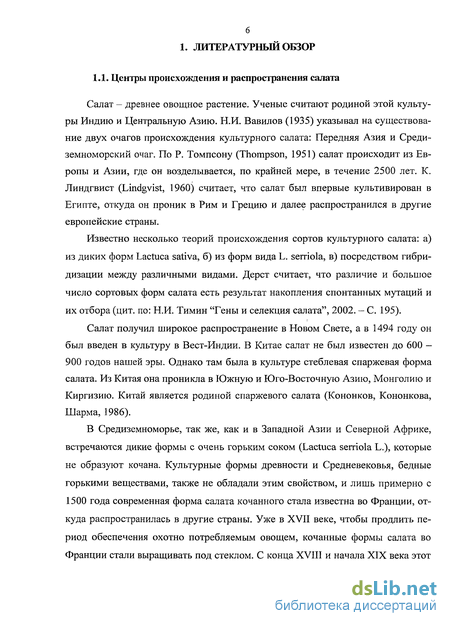 6

1. ЛИТЕРАТУРНЫЙ ОБЗОР

1.1. Центры происхождения и распространения салата

Салат – древнее овощное растение. Ученые считают родиной этой культуры Индию и Центральную Азию. Н.И. Вавилов (1935) указывал на существование двух очагов происхождения культурного салата: Передняя Азия и Средиземноморский очаг. По Р. Томпсону (Thompson, 1951) салат происходит из Европы и Азии, где он возделывается, по крайней мере, в течение 2500 лет. К. Линдгвист (Lindgvist, 1960) считает, что салат был впервые культивирован в Египте, откуда он проник в Рим и Грецию и далее распространился в другие европейские страны.

Известно несколько теорий происхождения сортов культурного салата: а) из диких форм Lactuca sativa, б) из форм вида L. serriola, в) посредством гибридизации между различными видами. Дерст считает, что различие и большое число сортовых форм салата есть результат накопления спонтанных мутаций и их отбора (цит. по: Н.И. Тимин "Гены и селекция салата", 2002. – С. 195).

Салат получил широкое распространение в Новом Свете, а в 1494 году он был введен в культуру в Вест-Индии. В Китае салат не был известен до 600 – 900 годов нашей эры. Однако там была в культуре стеблевая спаржевая форма салата. Из Китая она проникла в Южную и Юго-Восточную Азию, Монголию и Киргизию. Китай является родиной спаржевого салата (Кононков, Кононкова, Шарма, 1986).

В Средиземноморье, так же, как и в Западной Азии и Северной Африке, встречаются дикие формы с очень горьким соком (Lactuca serriola L.), которые не образуют кочана. Культурные формы древности и Средневековья, бедные горькими веществами, также не обладали этим свойством, и лишь примерно с 1500 года современная форма салата кочанного стала известна во Франции, откуда распространилась в другие страны. Уже в XVII веке, чтобы продлить период обеспечения охотно потребляемым овощем, кочанные формы салата во Франции стали выращивать под стеклом. С конца XVIII и начала XIX века этот

dsLib.net
библиотека диссертаций